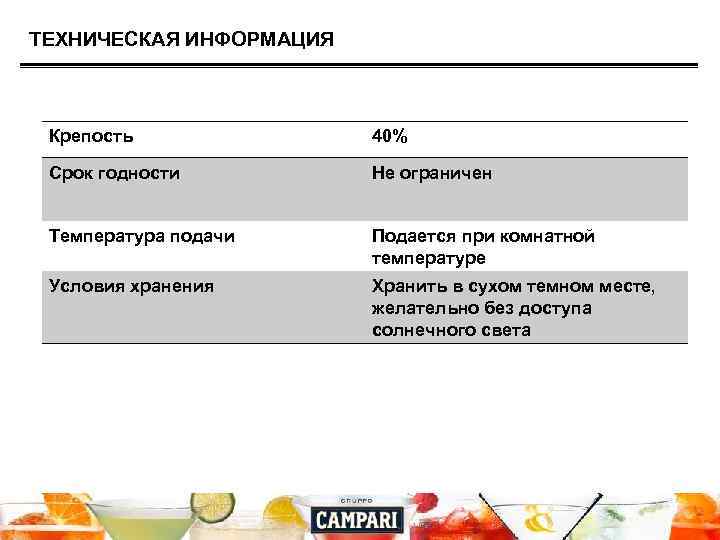 ТЕХНИЧЕСКАЯ ИНФОРМАЦИЯ

| Крепость | 40% |
|---|---|
| Срок годности | Не ограничен |
| Температура подачи | Подается при комнатной температуре |
| Условия хранения | Хранить в сухом темном месте, желательно без доступа солнечного света |

GRUPPO
CAMPARI